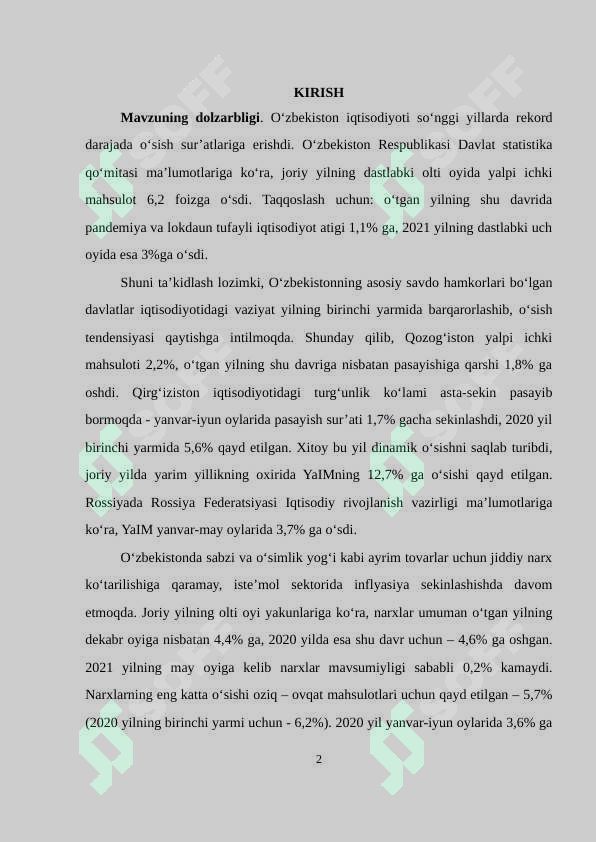 KIRISH

**Mavzuning dolzarbligi**. O‘zbekiston iqtisodiyoti so‘nggi yillarda rekord darajada o‘sish sur’atlariga erishdi. O‘zbekiston Respublikasi Davlat statistika qo‘mitasi ma’lumotlariga ko‘ra, joriy yilning dastlabki olti oyida yalpi ichki mahsulot 6,2 foizga o‘sdi. Taqqoslash uchun: o‘tgan yilning shu davrida pandemiya va lokdaun tufayli iqtisodiyot atigi 1,1% ga, 2021 yilning dastlabki uch oyida esa 3%ga o‘sdi.

Shuni ta’kidlash lozimki, O‘zbekistonning asosiy savdo hamkorlari bo‘lgan davlatlar iqtisodiyotidagi vaziyat yilning birinchi yarmida barqarorlashib, o‘sish tendensiyasi qaytishga intilmoqda. Shunday qilib, Qozog‘iston yalpi ichki mahsuloti 2,2%, o‘tgan yilning shu davriga nisbatan pasayishiga qarshi 1,8% ga oshdi. Qirg‘iziston iqtisodiyotidagi turg‘unlik ko‘lami asta-sekin pasayib bormoqda - yanvar-iyun oylarida pasayish sur’ati 1,7% gacha sekinlashdi, 2020 yil birinchi yarmida 5,6% qayd etilgan. Xitoy bu yil dinamik o‘sishni saqlab turibdi, joriy yilda yarim yillikning oxirida YaIMning 12,7% ga o‘sishi qayd etilgan. Rossiyada Rossiya Federatsiyasi Iqtisodiy rivojlanish vazirligi ma’lumotlariga ko‘ra, YaIM yanvar-may oylarida 3,7% ga o‘sdi.

O‘zbekistonda sabzi va o‘simlik yog‘i kabi ayrim tovarlar uchun jiddiy narx ko‘tarilishiga qaramay, iste’mol sektorida inflyasiya sekinlashishda davom etmoqda. Joriy yilning olti oyi yakunlariga ko‘ra, narxlar umuman o‘tgan yilning dekabr oyiga nisbatan 4,4% ga, 2020 yilda esa shu davr uchun – 4,6% ga oshgan. 2021 yilning may oyiga kelib narxlar mavsumiyligi sababli 0,2% kamaydi. Narxlarning eng katta o‘sishi oziq – ovqat mahsulotlari uchun qayd etilgan – 5,7% (2020 yilning birinchi yarmi uchun - 6,2%). 2020 yil yanvar-iyun oylarida 3,6% ga

2